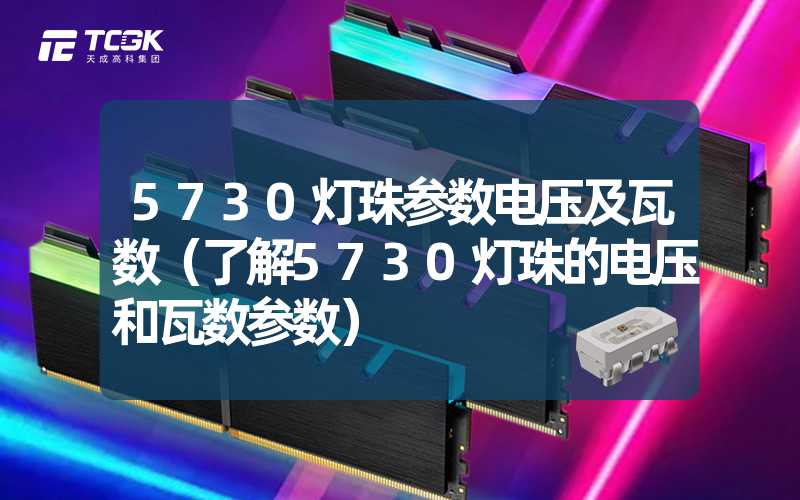 TCGK
天成高科集团

５７３０灯珠参数电压及瓦数（了解５７３０灯珠的电压和瓦数参数）